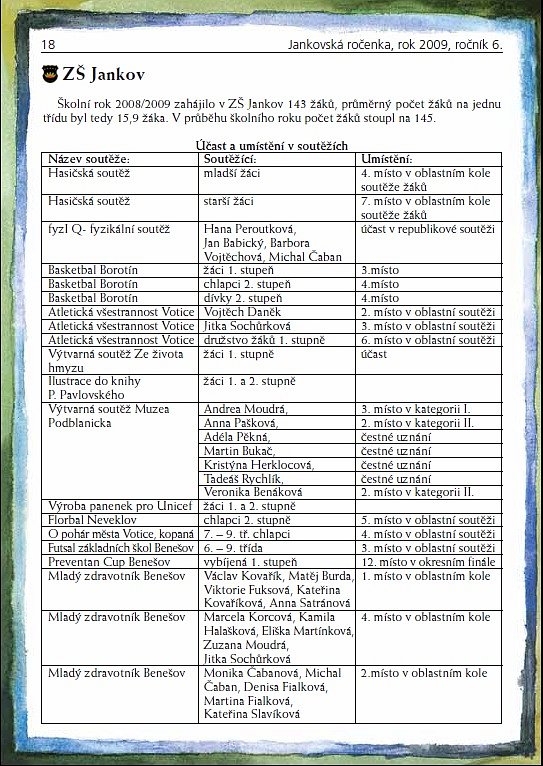 18 Jankovská ročenka, rok 2009, ročník 6.

ZŠ Jankov

Školní rok 2008/2009 zahájilo v ZŠ Jankov 143 žáků, průměrný počet žáků na jednu třídu byl tedy 15,9 žáka. V průběhu školního roku počet žáků stoupl na 145.

Účast a umístění v soutěžích

| Název soutěže: | Soutěžící: | Umístění: |
|---|---|---|
| Hasičská soutěž | mladší žáci | 4. místo v oblastním kole soutěže žáků |
| Hasičská soutěž | starší žáci | 7. místo v oblastním kole soutěže žáků |
| fyzI Q- fyzikální soutěž | Hana Peroutková, Jan Babický, Barbora Vojtěchová, Michal Čaban | účast v republikové soutěži |
| Basketbal Borotín | žáci 1. stupeň | 3.místo |
| Basketbal Borotín | chlapci 2. stupeň | 4.místo |
| Basketbal Borotín | dívky 2. stupeň | 4.místo |
| Atletická všestrannost Votice | Vojtěch Daněk | 2. místo v oblastní soutěži |
| Atletická všestrannost Votice | Jitka Sochůrková | 3. místo v oblastní soutěži |
| Atletická všestrannost Votice | družstvo žáků 1. stupně | 6. místo v oblastní soutěži |
| Výtvarná soutěž Ze života hmyzu | žáci 1. stupně | účast |
| Ilustrace do knihy P. Pavlovského | žáci 1. a 2. stupně | |
| Výtvarná soutěž Muzea Podblanicka | Andrea Moudrá, | 3. místo v kategorii I. |
| | Anna Pašková, | 2. místo v kategorii II. |
| | Adéla Pěkná, | čestné uznání |
| | Martin Bukač, | čestné uznání |
| | Kristýna Herklocová, | čestné uznání |
| | Tadeáš Rychlík, | čestné uznání |
| | Veronika Benáková | 2. místo v kategorii II. |
| Výroba panenek pro Unicef | žáci 1. a 2. stupně | |
| Florbal Neveklov | chlapci 2. stupně | 5. místo v oblastní soutěži |
| O pohár města Votice, kopaná | 7. – 9. tř. chlapci | 4. místo v oblastní soutěži |
| Futsal základních škol Benešov | 6. – 9. třída | 3. místo v oblastní soutěži |
| Preventan Cup Benešov | vybíjená 1. stupeň | 12. místo v okresním finále |
| Mladý zdravotník Benešov | Václav Kovařík, Matěj Burda, Viktorie Fuksová, Kateřina Kovaříková, Anna Satránová | 1. místo v oblastním kole |
| Mladý zdravotník Benešov | Marcela Korcová, Kamila Halašková, Eliška Martínková, Zuzana Moudrá, Jitka Sochůrková | 4. místo v oblastním kole |
| Mladý zdravotník Benešov | Monika Čabanová, Michal Čaban, Denisa Fialková, Martina Fialková, Kateřina Slavíková | 2.místo v oblastním kole |